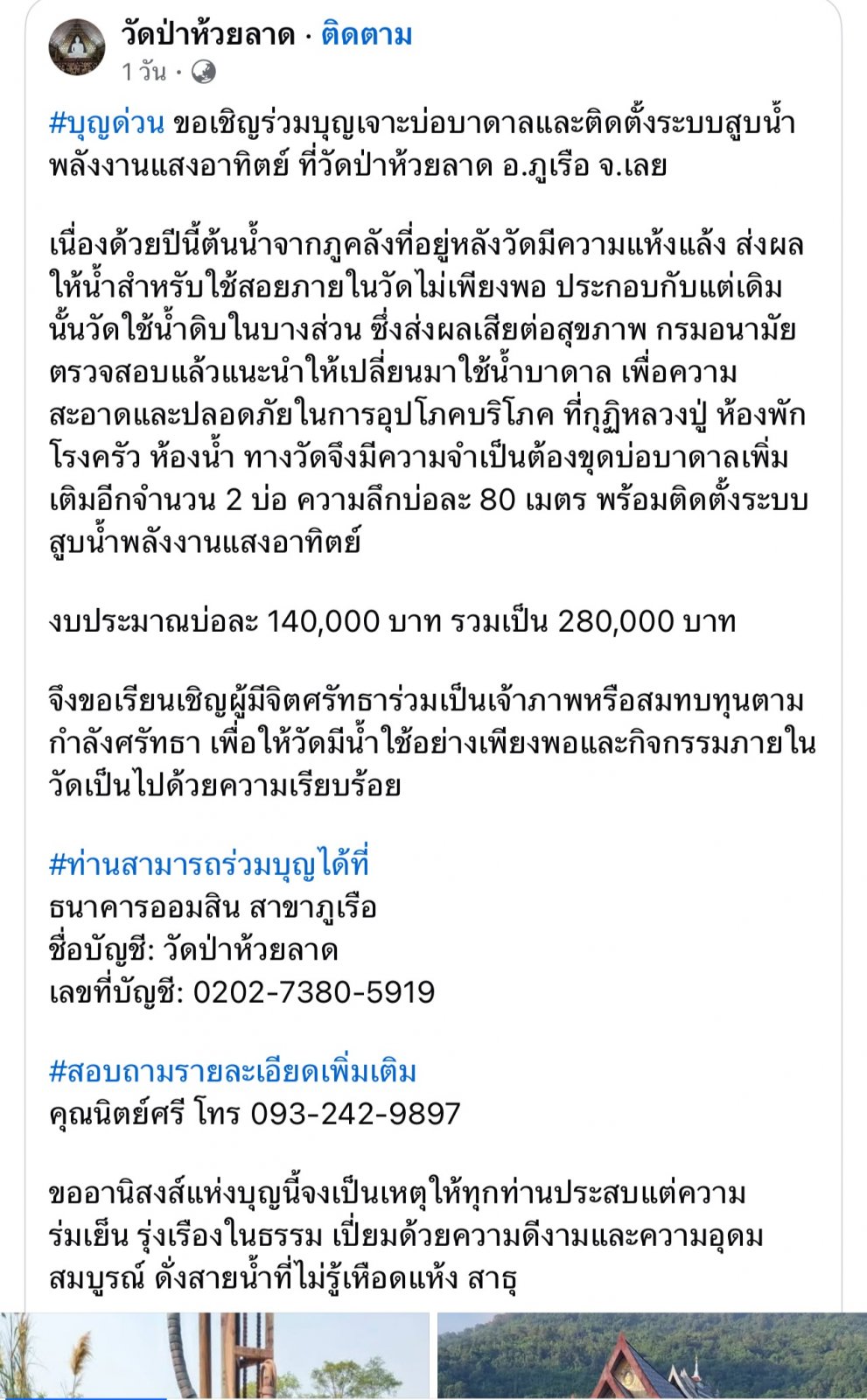 วัดป่าห้วยลาด · ติดตาม
1 วัน ·

#บุญด่วน ขอเชิญร่วมบุญเจาะบ่อบาดาลและติดตั้งระบบสูบน้ำพลังงานแสงอาทิตย์ ที่วัดป่าห้วยลาด อ.ภูเรือ จ.เลย

เนื่องด้วยปีนี้ต้นน้ำจากภูคลังที่อยู่หลังวัดมีความแห้งแล้ง ส่งผลให้น้ำสำหรับใช้สอยภายในวัดไม่เพียงพอ ประกอบกับแต่เดิมนั้นวัดใช้น้ำดิบในบางส่วน ซึ่งส่งผลเสียต่อสุขภาพ กรมอนามัยตรวจสอบแล้วแนะนำให้เปลี่ยนมาใช้น้ำบาดาล เพื่อความสะอาดและปลอดภัยในการอุปโภคบริโภค ที่กุฏิหลวงปู่ ห้องพัก โรงครัว ห้องน้ำ ทางวัดจึงมีความจำเป็นต้องขุดบ่อบาดาลเพิ่มเติมอีกจำนวน 2 บ่อ ความลึกบ่อละ 80 เมตร พร้อมติดตั้งระบบสูบน้ำพลังงานแสงอาทิตย์

งบประมาณบ่อละ 140,000 บาท รวมเป็น 280,000 บาท

จึงขอเรียนเชิญผู้มีจิตศรัทธาร่วมเป็นเจ้าภาพหรือสมทบทุนตามกำลังศรัทธา เพื่อให้วัดมีน้ำใช้อย่างเพียงพอและกิจกรรมภายในวัดเป็นไปด้วยความเรียบร้อย

#ท่านสามารถร่วมบุญได้ที่
ธนาคารออมสิน สาขาภูเรือ
ชื่อบัญชี: วัดป่าห้วยลาด
เลขที่บัญชี: 0202-7380-5919

#สอบถามรายละเอียดเพิ่มเติม
คุณนิตย์ศรี โทร 093-242-9897

ขออานิสงส์แห่งบุญนี้จงเป็นเหตุให้ทุกท่านประสบแต่ความร่มเย็น รุ่งเรืองในธรรม เปี่ยมด้วยความดีงามและความอุดมสมบูรณ์ ดั่งสายน้ำที่ไม่รู้เหือดแห้ง สาธุ